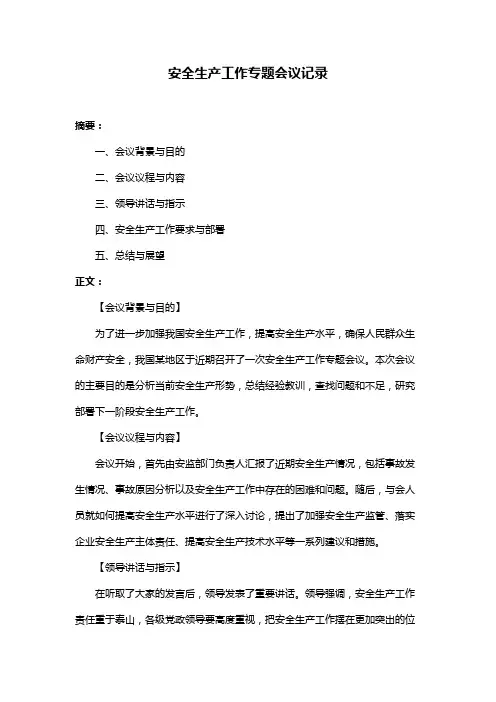 安全生产工作专题会议记录

摘要：

一、会议背景与目的

二、会议议程与内容

三、领导讲话与指示

四、安全生产工作要求与部署

五、总结与展望

正文：

【会议背景与目的】

为了进一步加强我国安全生产工作，提高安全生产水平，确保人民群众生命财产安全，我国某地区于近期召开了一次安全生产工作专题会议。本次会议的主要目的是分析当前安全生产形势，总结经验教训，查找问题和不足，研究部署下一阶段安全生产工作。

【会议议程与内容】

会议开始，首先由安监部门负责人汇报了近期安全生产情况，包括事故发生情况、事故原因分析以及安全生产工作中存在的困难和问题。随后，与会人员就如何提高安全生产水平进行了深入讨论，提出了加强安全生产监管、落实企业安全生产主体责任、提高安全生产技术水平等一系列建议和措施。

【领导讲话与指示】

在听取了大家的发言后，领导发表了重要讲话。领导强调，安全生产工作责任重于泰山，各级党政领导要高度重视，把安全生产工作摆在更加突出的位